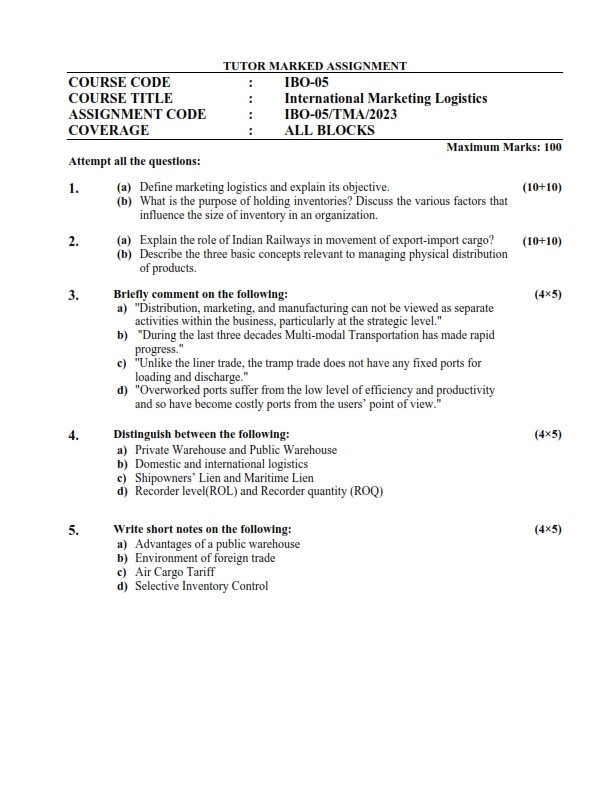 TUTOR MARKED ASSIGNMENT

| COURSE CODE | : | IBO-05 |
|---|---|---|
| COURSE TITLE | : | International Marketing Logistics |
| ASSIGNMENT CODE | : | IBO-05/TMA/2023 |
| COVERAGE | : | ALL BLOCKS |

Maximum Marks: 100

Attempt all the questions:

1. (a) Define marketing logistics and explain its objective. (10+10)
(b) What is the purpose of holding inventories? Discuss the various factors that influence the size of inventory in an organization.

2. (a) Explain the role of Indian Railways in movement of export-import cargo? (10+10)
(b) Describe the three basic concepts relevant to managing physical distribution of products.

3. Briefly comment on the following: (4×5)
a) "Distribution, marketing, and manufacturing can not be viewed as separate activities within the business, particularly at the strategic level."
b) "During the last three decades Multi-modal Transportation has made rapid progress."
c) "Unlike the liner trade, the tramp trade does not have any fixed ports for loading and discharge."
d) "Overworked ports suffer from the low level of efficiency and productivity and so have become costly ports from the users' point of view."

4. Distinguish between the following: (4×5)
a) Private Warehouse and Public Warehouse
b) Domestic and international logistics
c) Shipowners' Lien and Maritime Lien
d) Recorder level(ROL) and Recorder quantity (ROQ)

5. Write short notes on the following: (4×5)
a) Advantages of a public warehouse
b) Environment of foreign trade
c) Air Cargo Tariff
d) Selective Inventory Control